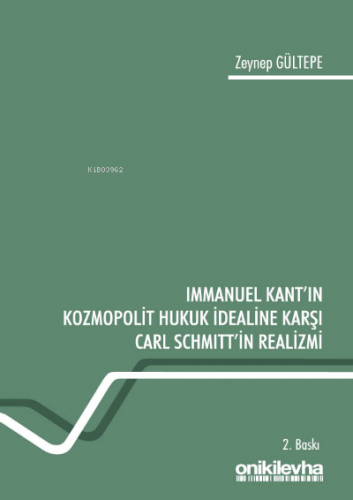 Zeynep GÜLTEPE

KiB03962

IMMANUEL KANT'IN KOZMOPOLİT HUKUK İDEALİNE KARŞI CARL SCHMITT'İN REALİZMİ

2. Baskı

onikilevha